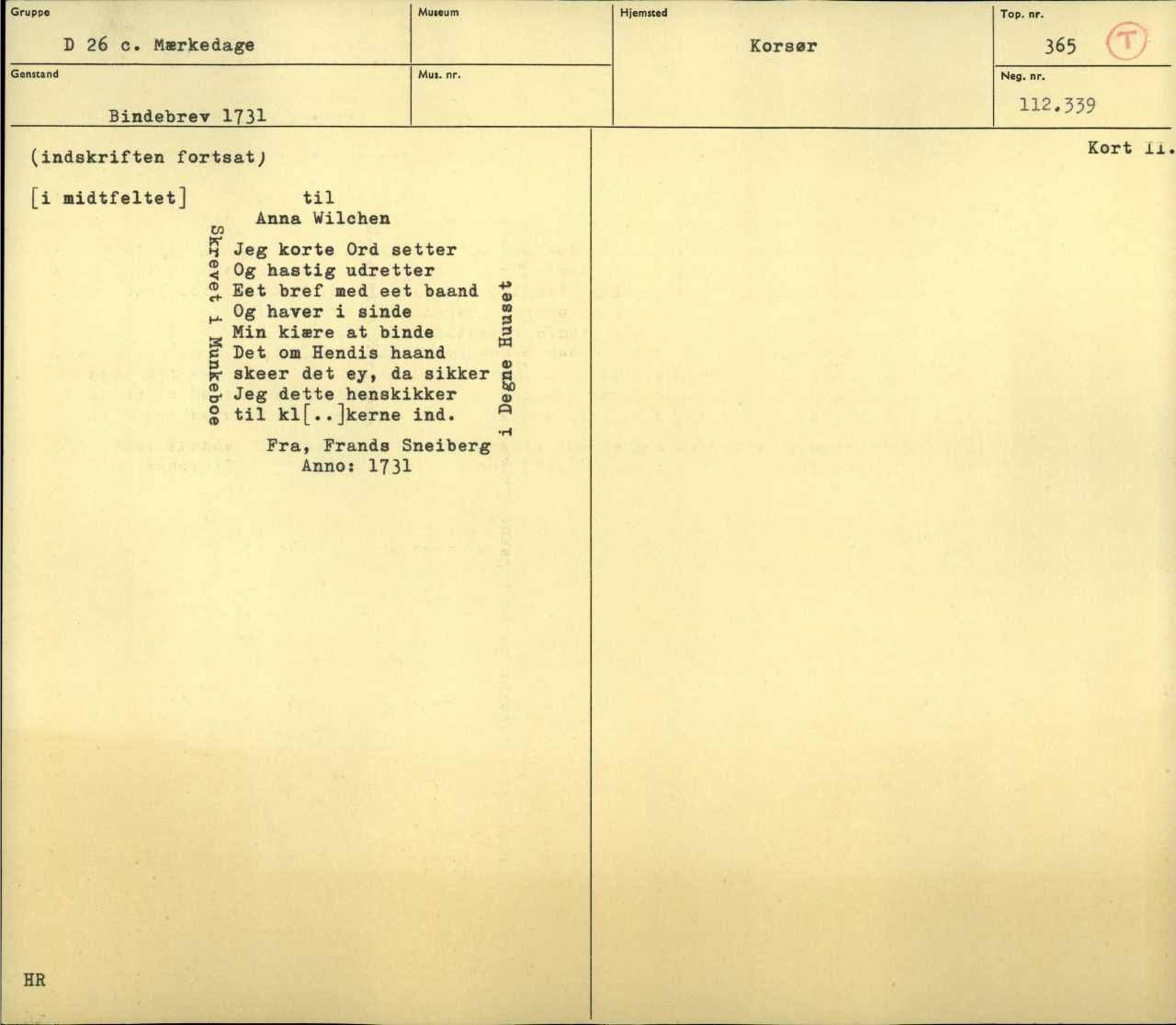 Gruppe
D 26 c. Mærkedage

Museum

Hjemsted
Korsør

Top. nr.
365 T

Genstand
Bindebrev 1731

Mus. nr.

Neg. nr.
112.339

(indskriften fortsat)

Kort II.

[i midtfeltet] til
Anna Wilchen

Skrevet i Munkeboe

Jeg korte Ord setter
Og hastig udretter
Eet bref med eet baand
Og haver i sinde
Min kiære at binde
Det om Hendis haand
skeer det ey, da sikker
Jeg dette henskikker
til kl[..]kerne ind.

i Degne Huuset

Fra, Frands Sneiberg
Anno: 1731

HR